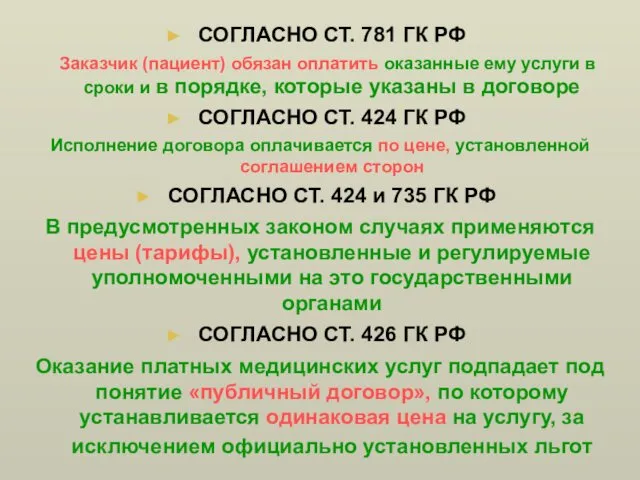 ► СОГЛАСНО СТ. 781 ГК РФ

Заказчик (пациент) обязан оплатить оказанные ему услуги в сроки и в порядке, которые указаны в договоре

► СОГЛАСНО СТ. 424 ГК РФ

Исполнение договора оплачивается по цене, установленной соглашением сторон

► СОГЛАСНО СТ. 424 и 735 ГК РФ

В предусмотренных законом случаях применяются цены (тарифы), установленные и регулируемые уполномоченными на это государственными органами

► СОГЛАСНО СТ. 426 ГК РФ

Оказание платных медицинских услуг подпадает под понятие «публичный договор», по которому устанавливается одинаковая цена на услугу, за исключением официально установленных льгот